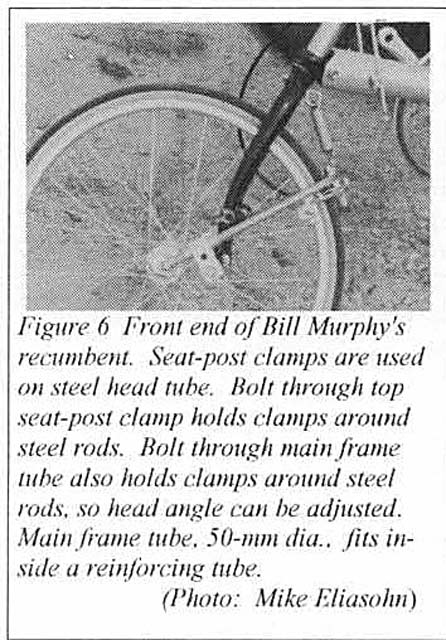 Figure 6 Front end of Bill Murphy's recumbent. Seat-post clamps are used on steel head tube. Bolt through top seat-post clamp holds clamps around steel rods. Bolt through main frame tube also holds clamps around steel rods, so head angle can be adjusted. Main frame tube, 50-mm dia., fits inside a reinforcing tube.

(Photo: Mike Eliasohn)